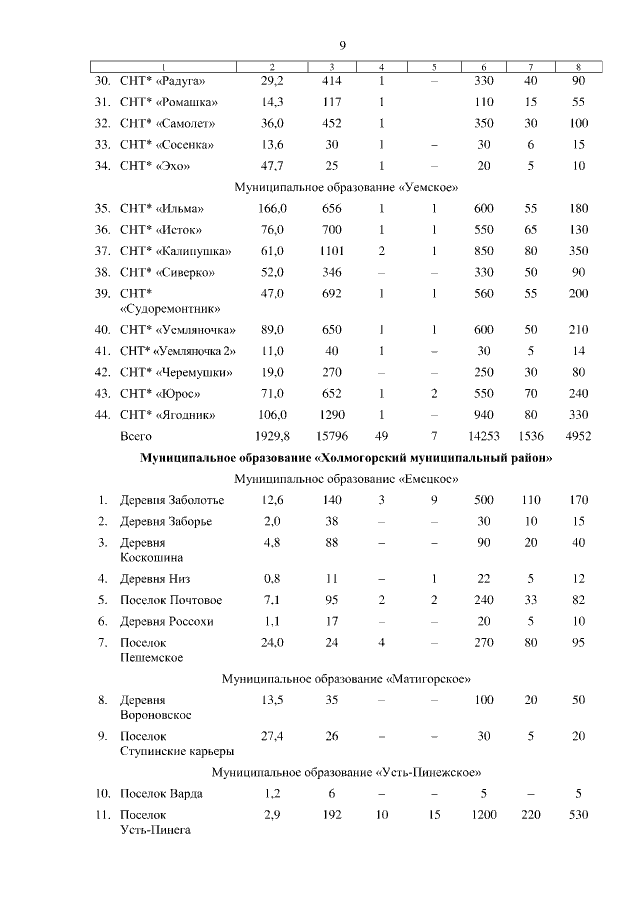 9

| 1 | 2 | 3 | 4 | 5 | 6 | 7 | 8 |
|---|---|---|---|---|---|---|---|
| 30. СНТ* «Радуга» | 29,2 | 414 | 1 | – | 330 | 40 | 90 |
| 31. СНТ* «Ромашка» | 14,3 | 117 | 1 | | 110 | 15 | 55 |
| 32. СНТ* «Самолет» | 36,0 | 452 | 1 | | 350 | 30 | 100 |
| 33. СНТ* «Сосенка» | 13,6 | 30 | 1 | – | 30 | 6 | 15 |
| 34. СНТ* «Эхо» | 47,7 | 25 | 1 | – | 20 | 5 | 10 |
| Муниципальное образование «Уемское» | | | | | | | |
| 35. СНТ* «Ильма» | 166,0 | 656 | 1 | 1 | 600 | 55 | 180 |
| 36. СНТ* «Исток» | 76,0 | 700 | 1 | 1 | 550 | 65 | 130 |
| 37. СНТ* «Калинушка» | 61,0 | 1101 | 2 | 1 | 850 | 80 | 350 |
| 38. СНТ* «Сиверко» | 52,0 | 346 | – | – | 330 | 50 | 90 |
| 39. СНТ* «Судоремонтник» | 47,0 | 692 | 1 | 1 | 560 | 55 | 200 |
| 40. СНТ* «Уемляночка» | 89,0 | 650 | 1 | 1 | 600 | 50 | 210 |
| 41. СНТ* «Уемляночка 2» | 11,0 | 40 | 1 | – | 30 | 5 | 14 |
| 42. СНТ* «Черемушки» | 19,0 | 270 | – | – | 250 | 30 | 80 |
| 43. СНТ* «Юрос» | 71,0 | 652 | 1 | 2 | 550 | 70 | 240 |
| 44. СНТ* «Ягодник» | 106,0 | 1290 | 1 | – | 940 | 80 | 330 |
| Всего | 1929,8 | 15796 | 49 | 7 | 14253 | 1536 | 4952 |
| **Муниципальное образование «Холмогорский муниципальный район»** | | | | | | | |
| Муниципальное образование «Емецкое» | | | | | | | |
| 1. Деревня Заболотье | 12,6 | 140 | 3 | 9 | 500 | 110 | 170 |
| 2. Деревня Заборье | 2,0 | 38 | – | – | 30 | 10 | 15 |
| 3. Деревня Коскошина | 4,8 | 88 | – | – | 90 | 20 | 40 |
| 4. Деревня Низ | 0,8 | 11 | – | 1 | 22 | 5 | 12 |
| 5. Поселок Почтовое | 7,1 | 95 | 2 | 2 | 240 | 33 | 82 |
| 6. Деревня Россохи | 1,1 | 17 | – | – | 20 | 5 | 10 |
| 7. Поселок Пешемское | 24,0 | 24 | 4 | – | 270 | 80 | 95 |
| Муниципальное образование «Матигорское» | | | | | | | |
| 8. Деревня Вороновское | 13,5 | 35 | – | – | 100 | 20 | 50 |
| 9. Поселок Ступинские карьеры | 27,4 | 26 | – | – | 30 | 5 | 20 |
| Муниципальное образование «Усть-Пинежское» | | | | | | | |
| 10. Поселок Варда | 1,2 | 6 | – | – | 5 | – | 5 |
| 11. Поселок Усть-Пинега | 2,9 | 192 | 10 | 15 | 1200 | 220 | 530 |